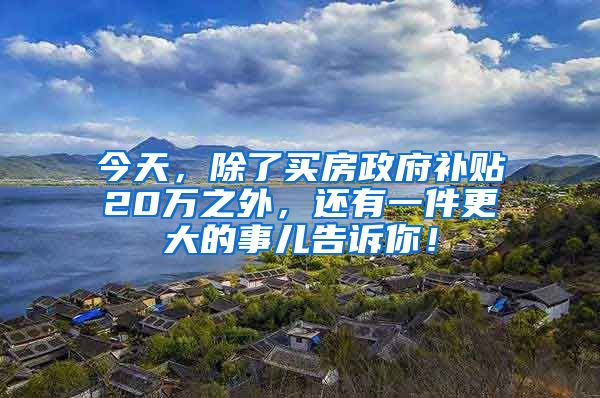 今天，除了买房政府补贴20万之外，还有一件更大的事儿告诉你！